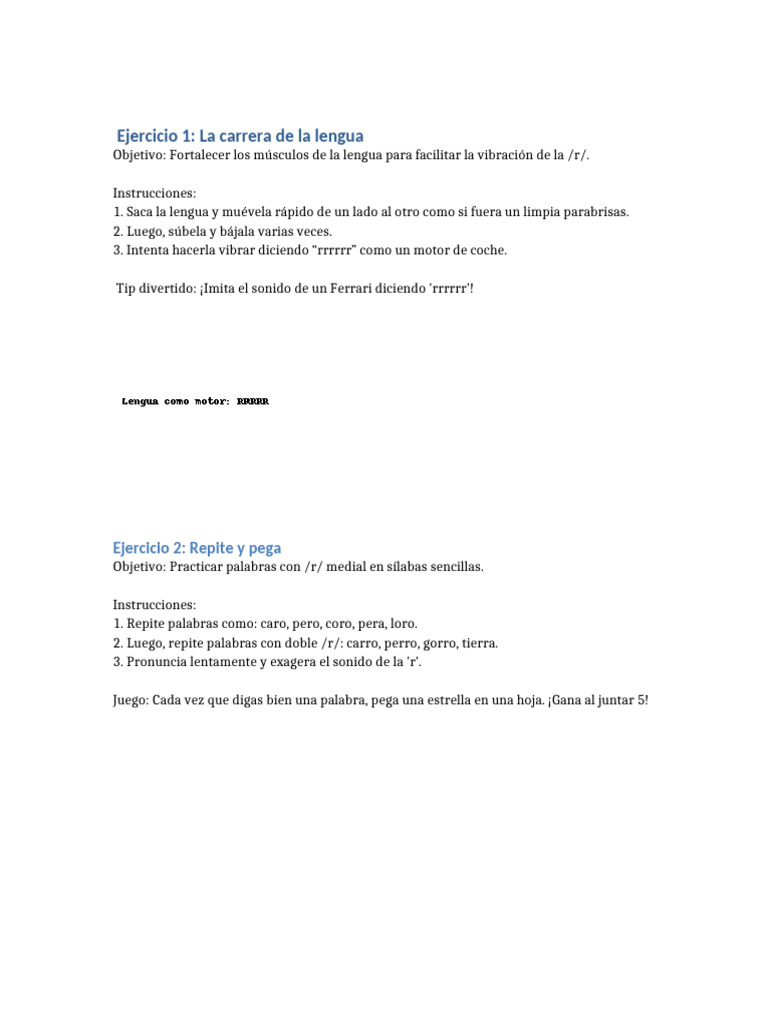 Ejercicio 1: La carrera de la lengua
Objetivo: Fortalecer los músculos de la lengua para facilitar la vibración de la /r/.

Instrucciones:
1. Saca la lengua y muévela rápido de un lado al otro como si fuera un limpia parabrisas.
2. Luego, súbela y bájala varias veces.
3. Intenta hacerla vibrar diciendo "rrrrrr" como un motor de coche.

Tip divertido: ¡Imita el sonido de un Ferrari diciendo 'rrrrrr'!

Lengua como motor: RRRRR

Ejercicio 2: Repite y pega
Objetivo: Practicar palabras con /r/ medial en sílabas sencillas.

Instrucciones:
1. Repite palabras como: caro, pero, coro, pera, loro.
2. Luego, repite palabras con doble /r/: carro, perro, gorro, tierra.
3. Pronuncia lentamente y exagera el sonido de la 'r'.

Juego: Cada vez que digas bien una palabra, pega una estrella en una hoja. ¡Gana al juntar 5!